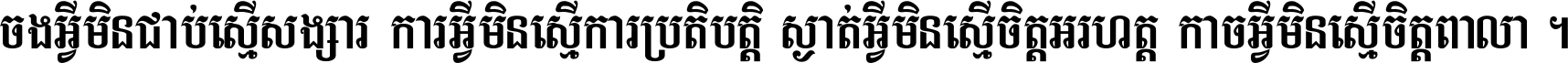 ចងអ្វីមិនជាប់ស្មើសង្សារ ការអ្វីមិនស្មើការប្រតិបត្តិ ស្ងាត់អ្វីមិនស្មើចិត្តអរហត្ត កាចអ្វីមិនស្មើចិត្តពាលា ។